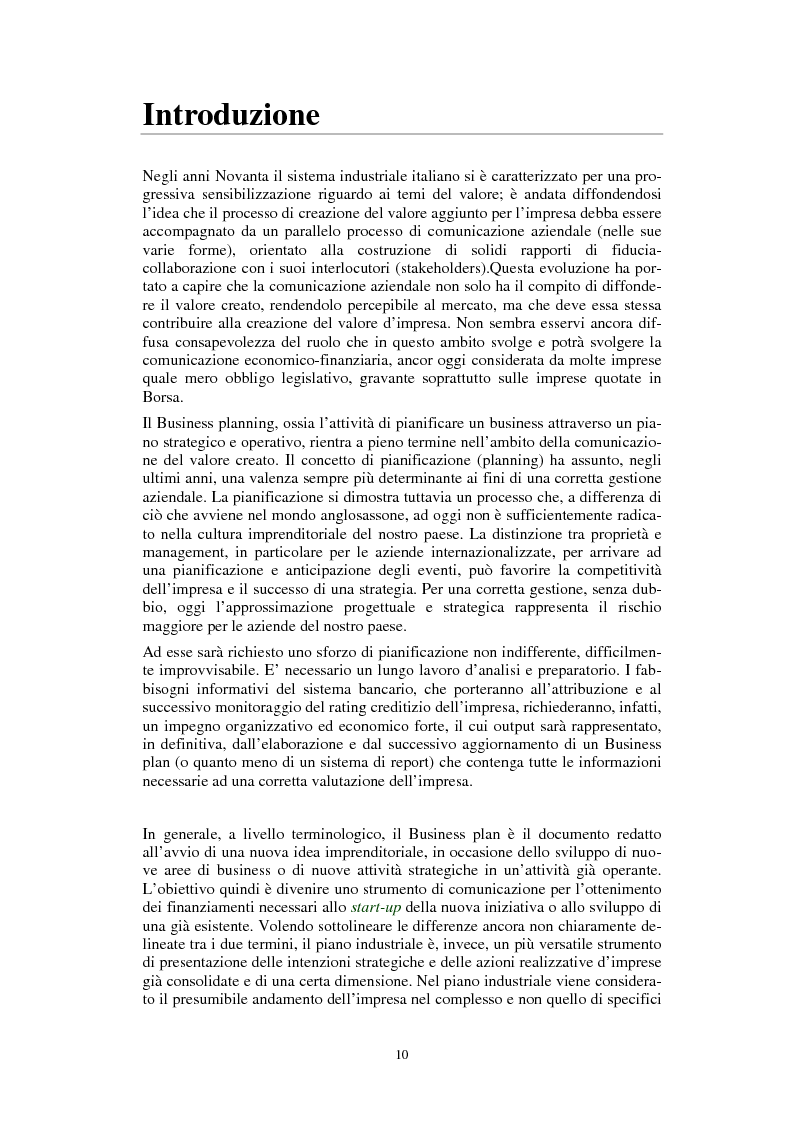 Introduzione

Negli anni Novanta il sistema industriale italiano si è caratterizzato per una progressiva sensibilizzazione riguardo ai temi del valore; è andata diffondendosi l'idea che il processo di creazione del valore aggiunto per l'impresa debba essere accompagnato da un parallelo processo di comunicazione aziendale (nelle sue varie forme), orientato alla costruzione di solidi rapporti di fiducia-collaborazione con i suoi interlocutori (stakeholders).Questa evoluzione ha portato a capire che la comunicazione aziendale non solo ha il compito di diffondere il valore creato, rendendolo percepibile al mercato, ma che deve essa stessa contribuire alla creazione del valore d'impresa. Non sembra esservi ancora diffusa consapevolezza del ruolo che in questo ambito svolge e potrà svolgere la comunicazione economico-finanziaria, ancor oggi considerata da molte imprese quale mero obbligo legislativo, gravante soprattutto sulle imprese quotate in Borsa.

Il Business planning, ossia l'attività di pianificare un business attraverso un piano strategico e operativo, rientra a pieno termine nell'ambito della comunicazione del valore creato. Il concetto di pianificazione (planning) ha assunto, negli ultimi anni, una valenza sempre più determinante ai fini di una corretta gestione aziendale. La pianificazione si dimostra tuttavia un processo che, a differenza di ciò che avviene nel mondo anglosassone, ad oggi non è sufficientemente radicato nella cultura imprenditoriale del nostro paese. La distinzione tra proprietà e management, in particolare per le aziende internazionalizzate, per arrivare ad una pianificazione e anticipazione degli eventi, può favorire la competitività dell'impresa e il successo di una strategia. Per una corretta gestione, senza dubbio, oggi l'approssimazione progettuale e strategica rappresenta il rischio maggiore per le aziende del nostro paese.

Ad esse sarà richiesto uno sforzo di pianificazione non indifferente, difficilmente improvvisabile. E' necessario un lungo lavoro d'analisi e preparatorio. I fabbisogni informativi del sistema bancario, che porteranno all'attribuzione e al successivo monitoraggio del rating creditizio dell'impresa, richiederanno, infatti, un impegno organizzativo ed economico forte, il cui output sarà rappresentato, in definitiva, dall'elaborazione e dal successivo aggiornamento di un Business plan (o quanto meno di un sistema di report) che contenga tutte le informazioni necessarie ad una corretta valutazione dell'impresa.

In generale, a livello terminologico, il Business plan è il documento redatto all'avvio di una nuova idea imprenditoriale, in occasione dello sviluppo di nuove aree di business o di nuove attività strategiche in un'attività già operante. L'obiettivo quindi è divenire uno strumento di comunicazione per l'ottenimento dei finanziamenti necessari allo start-up della nuova iniziativa o allo sviluppo di una già esistente. Volendo sottolineare le differenze ancora non chiaramente delineate tra i due termini, il piano industriale è, invece, un più versatile strumento di presentazione delle intenzioni strategiche e delle azioni realizzative d'imprese già consolidate e di una certa dimensione. Nel piano industriale viene considerato il presumibile andamento dell'impresa nel complesso e non quello di specifici

10